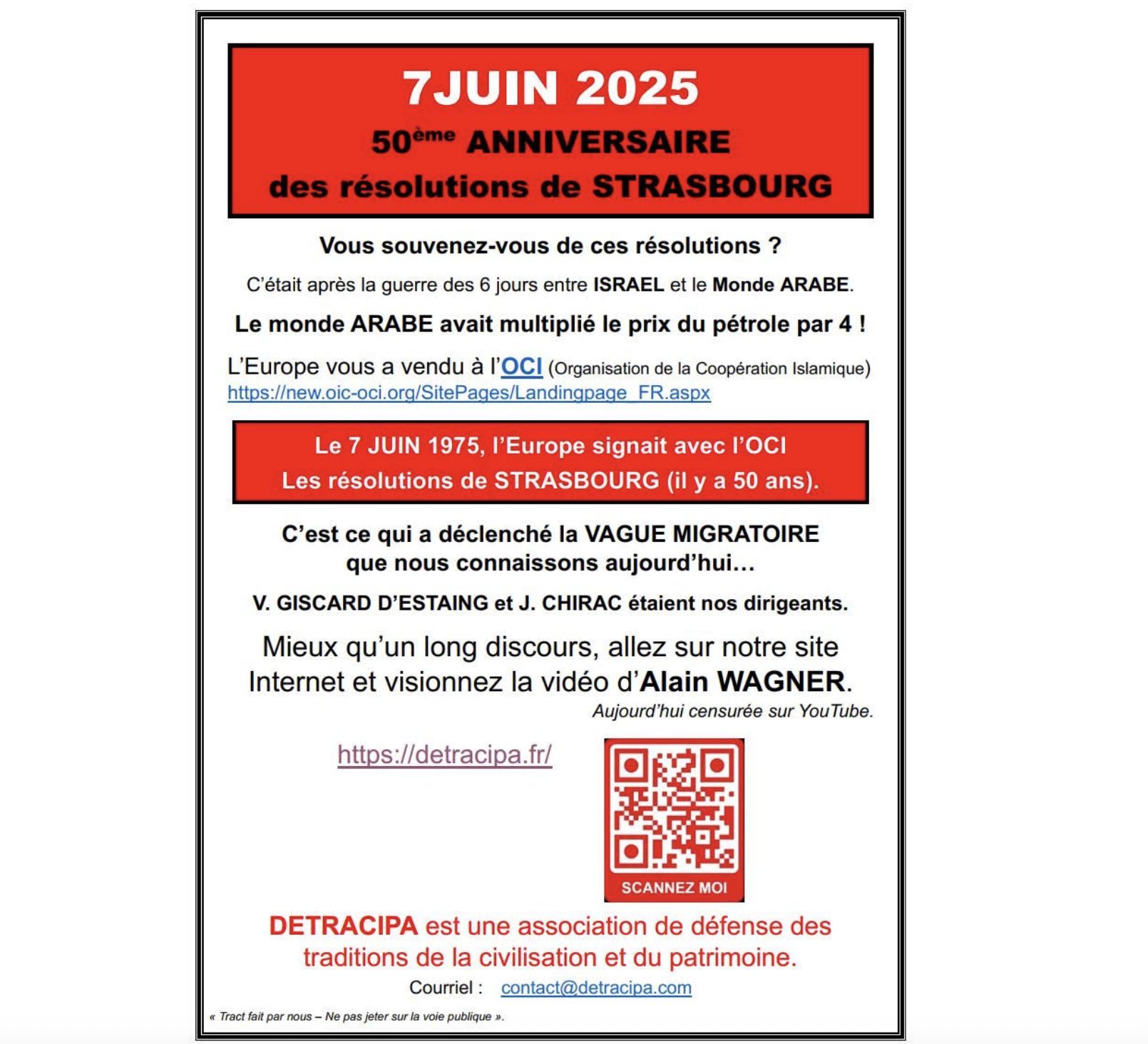 7JUIN 2025

50ème ANNIVERSAIRE des résolutions de STRASBOURG

Vous souvenez-vous de ces résolutions ?

C'était après la guerre des 6 jours entre ISRAEL et le Monde ARABE.

Le monde ARABE avait multiplié le prix du pétrole par 4 !

L'Europe vous a vendu à l'OCI (Organisation de la Coopération Islamique) https://new.oic-oci.org/SitePages/Landingpage_FR.aspx

Le 7 JUIN 1975, l'Europe signait avec l'OCI
Les résolutions de STRASBOURG (il y a 50 ans).

C'est ce qui a déclenché la VAGUE MIGRATOIRE que nous connaissons aujourd'hui…

V. GISCARD D'ESTAING et J. CHIRAC étaient nos dirigeants.

Mieux qu'un long discours, allez sur notre site Internet et visionnez la vidéo d'Alain WAGNER.

Aujourd'hui censurée sur YouTube.

https://detracipa.fr/

SCANNEZ MOI

DETRACIPA est une association de défense des traditions de la civilisation et du patrimoine.

Courriel : contact@detracipa.com

« Tract fait par nous – Ne pas jeter sur la voie publique ».